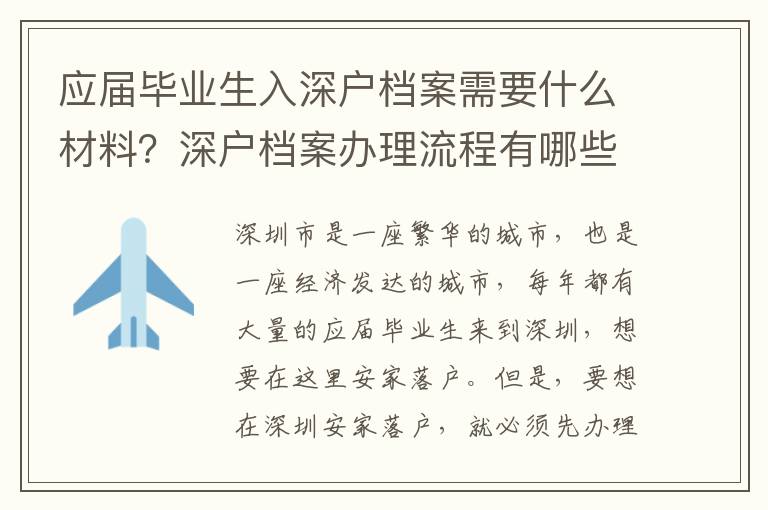 应届毕业生入深户档案需要什么材料？深户档案办理流程有哪些

深圳市是一座繁华的城市，也是一座经济发达的城市，每年都有大量的应届毕业生来到深圳，想要在这里安家落户。但是，要想在深圳安家落户，就必须先办理